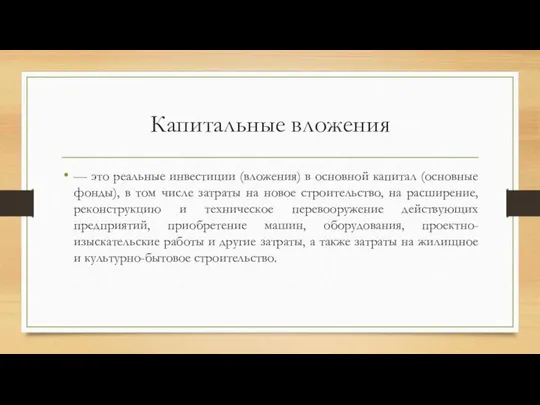 Капитальные вложения

• — это реальные инвестиции (вложения) в основной капитал (основные фонды), в том числе затраты на новое строительство, на расширение, реконструкцию и техническое перевооружение действующих предприятий, приобретение машин, оборудования, проектно-изыскательские работы и другие затраты, а также затраты на жилищное и культурно-бытовое строительство.